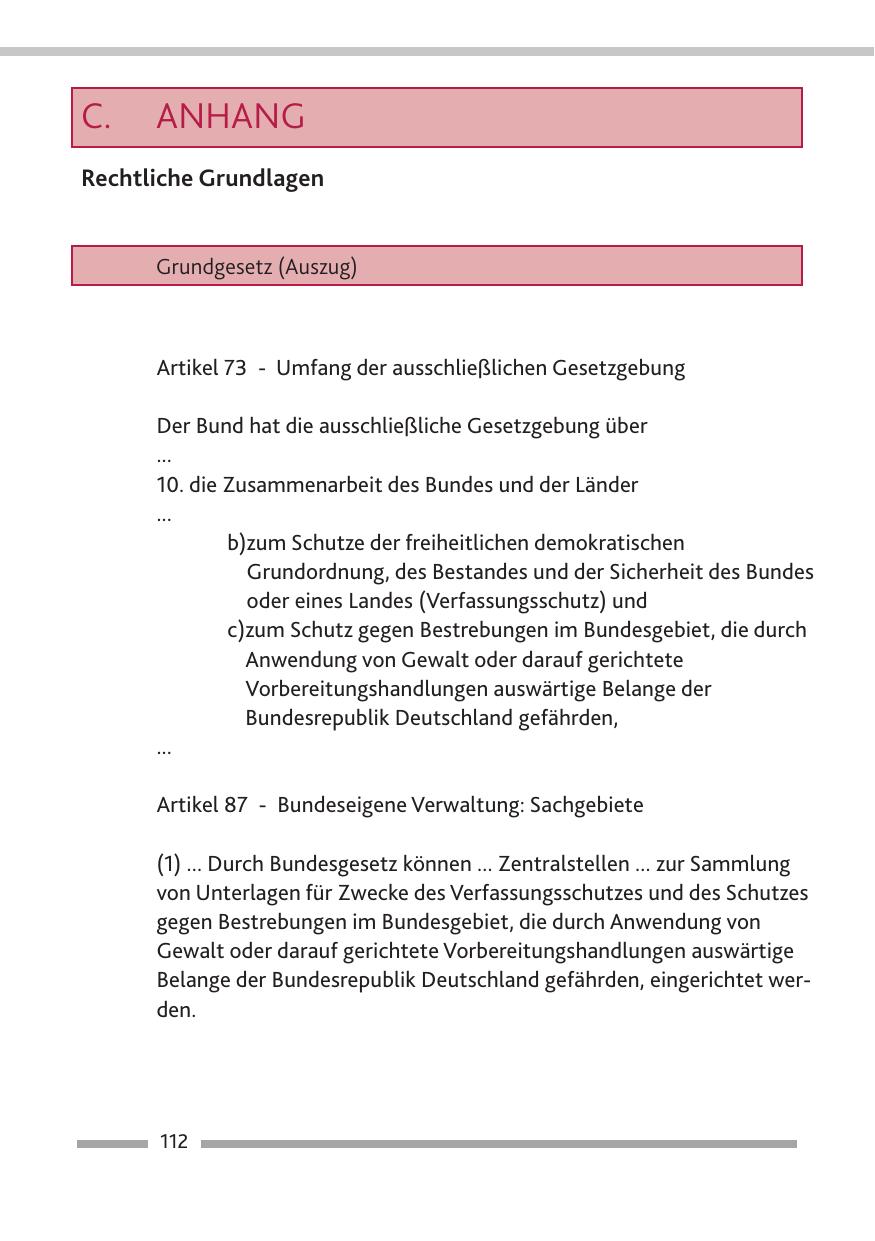 C. ANHANG

Rechtliche Grundlagen

Grundgesetz (Auszug)

Artikel 73 - Umfang der ausschließlichen Gesetzgebung

Der Bund hat die ausschließliche Gesetzgebung über
...
10. die Zusammenarbeit des Bundes und der Länder
...
b)zum Schutze der freiheitlichen demokratischen Grundordnung, des Bestandes und der Sicherheit des Bundes oder eines Landes (Verfassungsschutz) und
c)zum Schutz gegen Bestrebungen im Bundesgebiet, die durch Anwendung von Gewalt oder darauf gerichtete Vorbereitungshandlungen auswärtige Belange der Bundesrepublik Deutschland gefährden,
...

Artikel 87 - Bundeseigene Verwaltung: Sachgebiete

(1) ... Durch Bundesgesetz können ... Zentralstellen ... zur Sammlung von Unterlagen für Zwecke des Verfassungsschutzes und des Schutzes gegen Bestrebungen im Bundesgebiet, die durch Anwendung von Gewalt oder darauf gerichtete Vorbereitungshandlungen auswärtige Belange der Bundesrepublik Deutschland gefährden, eingerichtet werden.

112